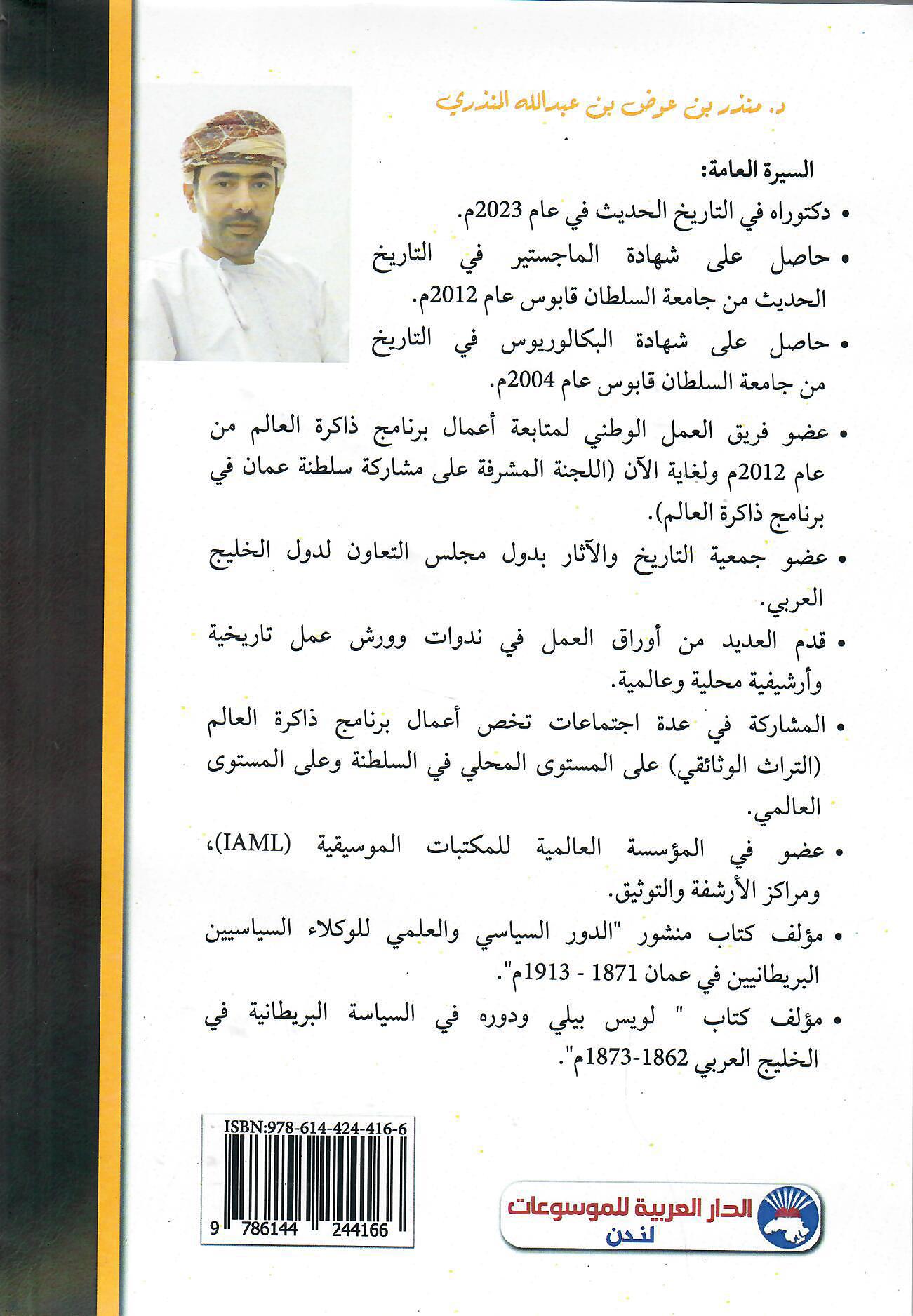 د. منذر بن عوض بن عبدالله المنذري

السيرة العامة:

• دكتوراه في التاريخ الحديث في عام 2023م.

• حاصل على شهادة الماجستير في التاريخ الحديث من جامعة السلطان قابوس عام 2012م.

• حاصل على شهادة البكالوريوس في التاريخ من جامعة السلطان قابوس عام 2004م.

• عضو فريق العمل الوطني لمتابعة أعمال برنامج ذاكرة العالم من عام 2012م ولغاية الآن (اللجنة المشرفة على مشاركة سلطنة عمان في برنامج ذاكرة العالم).

• عضو جمعية التاريخ والآثار بدول مجلس التعاون لدول الخليج العربي.

• قدم العديد من أوراق العمل في ندوات وورش عمل تاريخية وأرشيفية محلية وعالمية.

• المشاركة في عدة اجتماعات تخص أعمال برنامج ذاكرة العالم (التراث الوثائقي) على المستوى المحلي في السلطنة وعلى المستوى العالمي.

• عضو في المؤسسة العالمية للمكتبات الموسيقية (IAML)، ومراكز الأرشفة والتوثيق.

• مؤلف كتاب منشور "الدور السياسي والعلمي للوكلاء السياسيين البريطانيين في عمان 1871 - 1913م".

• مؤلف كتاب " لويس بيلي ودوره في السياسة البريطانية في الخليج العربي 1862-1873م".

ISBN:978-614-424-416-6

9 786144 244166

الدار العربية للموسوعات
لندن